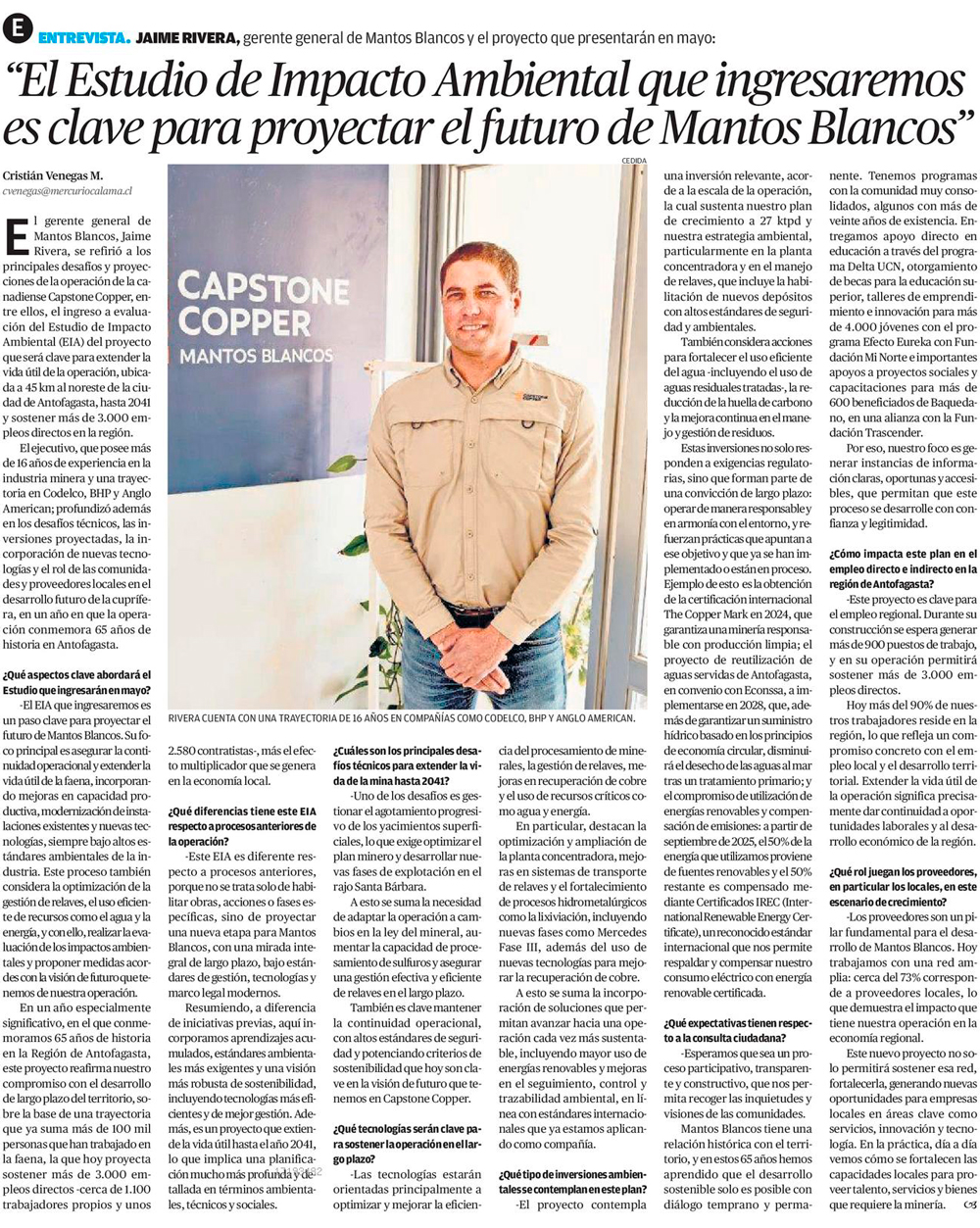 E ENTREVISTA. JAIME RIVERA, gerente general de Mantos Blancos y el proyecto que presentarán en mayo:

"El Estudio de Impacto Ambiental que ingresaremos es clave para proyectar el futuro de Mantos Blancos"

Cristián Venegas M.
cvenegas@mercuriocalama.cl

El gerente general de Mantos Blancos, Jaime Rivera, se refirió a los principales desafíos y proyecciones de la operación de la canadiense Capstone Copper, entre ellos, el ingreso a evaluación del Estudio de Impacto Ambiental (EIA) del proyecto que será clave para extender la vida útil de la operación, ubicada a 45 km al noreste de la ciudad de Antofagasta, hasta 2041 y sostener más de 3.000 empleos directos en la región.

El ejecutivo, que posee más de 16 años de experiencia en la industria minera y una trayectoria en Codelco, BHP y Anglo American; profundizó además en los desafíos técnicos, las inversiones proyectadas, la incorporación de nuevas tecnologías y el rol de las comunidades y proveedores locales en el desarrollo futuro de la cuprífera, en un año en que la operación conmemora 65 años de historia en Antofagasta.

¿Qué aspectos clave abordará el Estudio que ingresarán en mayo?

-El EIA que ingresaremos es un paso clave para proyectar el futuro de Mantos Blancos. Su foco principal es asegurar la continuidad operacional y extender la vida útil de la faena, incorporando mejoras en capacidad productiva, modernización de instalaciones existentes y nuevas tecnologías, siempre bajo altos estándares ambientales de la industria. Este proceso también considera la optimización de la gestión de relaves, el uso eficiente de recursos como el agua y la energía, y con ello, realizar la evaluación de los impactos ambientales y proponer medidas acordes con la visión de futuro que tenemos de nuestra operación.

En un año especialmente significativo, en el que conmemoramos 65 años de historia en la Región de Antofagasta, este proyecto reafirma nuestro compromiso con el desarrollo de largo plazo del territorio, sobre la base de una trayectoria que ya suma más de 100 mil personas que han trabajado en la faena, la que hoy proyecta sostener más de 3.000 empleos directos -cerca de 1.100 trabajadores propios y unos 2.580 contratistas-, más el efecto multiplicador que se genera en la economía local.

¿Qué diferencias tiene este EIA respecto a procesos anteriores de la operación?

-Este EIA es diferente respecto a procesos anteriores, porque no se trata solo de habilitar obras, acciones o fases específicas, sino de proyectar una nueva etapa para Mantos Blancos, con una mirada integral de largo plazo, bajo estándares de gestión, tecnologías y marco legal modernos.

Resumiendo, a diferencia de iniciativas previas, aquí incorporamos aprendizajes acumulados, estándares ambientales más exigentes y una visión más robusta de sostenibilidad, incluyendo tecnologías más eficientes y de mejor gestión. Además, es un proyecto que extiende la vida útil hasta el año 2041, lo que implica una planificación mucho más profunda y detallada en términos ambientales, técnicos y sociales.

CEDIDA

CAPSTONE COPPER
MANTOS BLANCOS

RIVERA CUENTA CON UNA TRAYECTORIA DE 16 AÑOS EN COMPAÑÍAS COMO CODELCO, BHP Y ANGLO AMERICAN.

¿Cuáles son los principales desafíos técnicos para extender la vida de la mina hasta 2041?

-Uno de los desafíos es gestionar el agotamiento progresivo de los yacimientos superficiales, lo que exige optimizar el plan minero y desarrollar nuevas fases de explotación en el rajo Santa Bárbara.

A esto se suma la necesidad de adaptar la operación a cambios en la ley del mineral, aumentar la capacidad de procesamiento de sulfuros y asegurar una gestión efectiva y eficiente de relaves en el largo plazo.

También es clave mantener la continuidad operacional, con altos estándares de seguridad y potenciando criterios de sostenibilidad que hoy son clave en la visión de futuro que tenemos en Capstone Copper.

¿Qué tecnologías serán clave para sostener la operación en el largo plazo?

-Las tecnologías estarán orientadas principalmente a optimizar y mejorar la eficiencia del procesamiento de minerales, la gestión de relaves, mejoras en recuperación de cobre y el uso de recursos críticos como agua y energía.

En particular, destacan la optimización y ampliación de la planta concentradora, mejoras en sistemas de transporte de relaves y el fortalecimiento de procesos hidrometalúrgicos como la lixiviación, incluyendo nuevas fases como Mercedes Fase III, además del uso de nuevas tecnologías para mejorar la recuperación de cobre.

A esto se suma la incorporación de soluciones que permitan avanzar hacia una operación cada vez más sustentable, incluyendo mayor uso de energías renovables y mejoras en el seguimiento, control y trazabilidad ambiental, en línea con estándares internacionales que ya estamos aplicando como compañía.

¿Qué tipo de inversiones ambientales se contemplan en este plan?

-El proyecto contempla una inversión relevante, acorde a la escala de la operación, la cual sustenta nuestro plan de crecimiento a 27 ktpd y nuestra estrategia ambiental, particularmente en la planta concentradora y en el manejo de relaves, que incluye la habilitación de nuevos depósitos con altos estándares de seguridad y ambientales.

También considera acciones para fortalecer el uso eficiente del agua -incluyendo el uso de aguas residuales tratadas-, la reducción de la huella de carbono y la mejora continua en el manejo y gestión de residuos.

Estas inversiones no solo responden a exigencias regulatorias, sino que forman parte de una convicción de largo plazo: operar de manera responsable y en armonía con el entorno, y refuerzan prácticas que apuntan a ese objetivo y que ya se han implementado o están en proceso. Ejemplo de esto es la obtención de la certificación internacional The Copper Mark en 2024, que garantiza una minería responsable con producción limpia; el proyecto de reutilización de aguas servidas de Antofagasta, en convenio con Econssa, a implementarse en 2028, que, además de garantizar un suministro hídrico basado en los principios de economía circular, disminuirá el desecho de las aguas al mar tras un tratamiento primario; y el compromiso de utilización de energías renovables y compensación de emisiones: a partir de septiembre de 2025, el 50% de la energía que utilizamos proviene de fuentes renovables y el 50% restante es compensado mediante Certificados IREC (International Renewable Energy Certificate), un reconocido estándar internacional que nos permite respaldar y compensar nuestro consumo eléctrico con energía renovable certificada.

¿Qué expectativas tienen respecto a la consulta ciudadana?

-Esperamos que sea un proceso participativo, transparente y constructivo, que nos permita recoger las inquietudes y visiones de las comunidades.

Mantos Blancos tiene una relación histórica con el territorio, y en estos 65 años hemos aprendido que el desarrollo sostenible solo es posible con diálogo temprano y permanente. Tenemos programas con la comunidad muy consolidados, algunos con más de veinte años de existencia. Entregamos apoyo directo en educación a través del programa Delta UCN, otorgamiento de becas para la educación superior, talleres de emprendimiento e innovación para más de 4.000 jóvenes con el programa Efecto Eureka con Fundación Mi Norte e importantes apoyos a proyectos sociales y capacitaciones para más de 600 beneficiados de Baquedano, en una alianza con la Fundación Trascender.

Por eso, nuestro foco es generar instancias de información claras, oportunas y accesibles, que permitan que este proceso se desarrolle con confianza y legitimidad.

¿Cómo impacta este plan en el empleo directo e indirecto en la región de Antofagasta?

-Este proyecto es clave para el empleo regional. Durante su construcción se espera generar más de 900 puestos de trabajo, y en su operación permitirá sostener más de 3.000 empleos directos.

Hoy más del 90% de nuestros trabajadores reside en la región, lo que refleja un compromiso concreto con el empleo local y el desarrollo territorial. Extender la vida útil de la operación significa precisamente dar continuidad a oportunidades laborales y al desarrollo económico de la región.

¿Qué rol juegan los proveedores, en particular los locales, en este escenario de crecimiento?

-Los proveedores son un pilar fundamental para el desarrollo de Mantos Blancos. Hoy trabajamos con una red amplia: cerca del 73% corresponde a proveedores locales, lo que demuestra el impacto que tiene nuestra operación en la economía regional.

Este nuevo proyecto no solo permitirá sostener esa red, fortalecerla, generando nuevas oportunidades para empresas locales en áreas clave como servicios, innovación y tecnología. En la práctica, día a día vemos cómo se fortalecen las capacidades locales para proveer talento, servicios y bienes que requiere la minería.